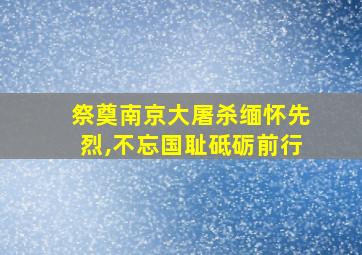 祭奠南京大屠杀缅怀先烈,不忘国耻砥砺前行